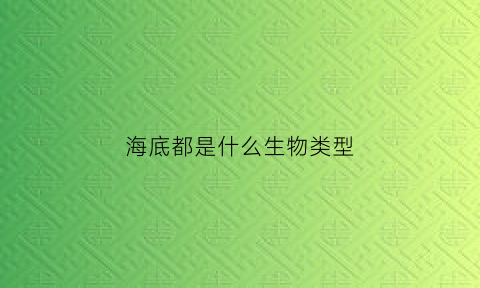 海底都是什么生物类型